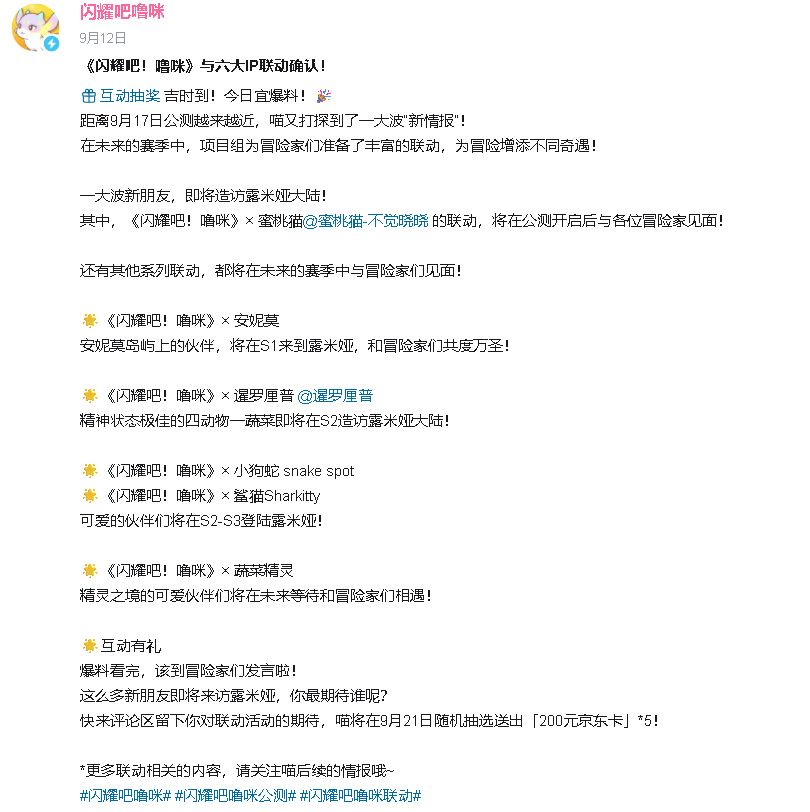 闪耀吧噜咪
9月12日

《闪耀吧！噜咪》与六大IP联动确认！
互动抽奖 吉时到！今日宜爆料！
距离9月17日公测越来越近，喵又打探到了一大波"新情报"！
在未来的赛季中，项目组为冒险家们准备了丰富的联动，为冒险增添不同奇遇！

一大波新朋友，即将造访露米娅大陆！
其中，《闪耀吧！噜咪》× 蜜桃猫@蜜桃猫-不觉晓晓 的联动，将在公测开启后与各位冒险家见面！

还有其他系列联动，都将在未来的赛季中与冒险家们见面！

《闪耀吧！噜咪》× 安妮莫
安妮莫岛屿上的伙伴，将在S1来到露米娅，和冒险家们共度万圣！

《闪耀吧！噜咪》× 暹罗厘普 @暹罗厘普
精神状态极佳的四动物—蔬菜即将在S2造访露米娅大陆！

《闪耀吧！噜咪》× 小狗蛇 snake spot
《闪耀吧！噜咪》× 鲨猫Sharkitty
可爱的伙伴们将在S2-S3登陆露米娅！

《闪耀吧！噜咪》× 蔬菜精灵
精灵之境的可爱伙伴们将在未来等待和冒险家们相遇！

互动有礼
爆料看完，该到冒险家们发言啦！
这么多新朋友即将来访露米娅，你最期待谁呢?
快来评论区留下你对联动活动的期待，喵将在9月21日随机抽选送出「200元京东卡」*5！

*更多联动相关的内容，请关注喵后续的情报哦~
#闪耀吧噜咪# #闪耀吧噜咪公测# #闪耀吧噜咪联动#